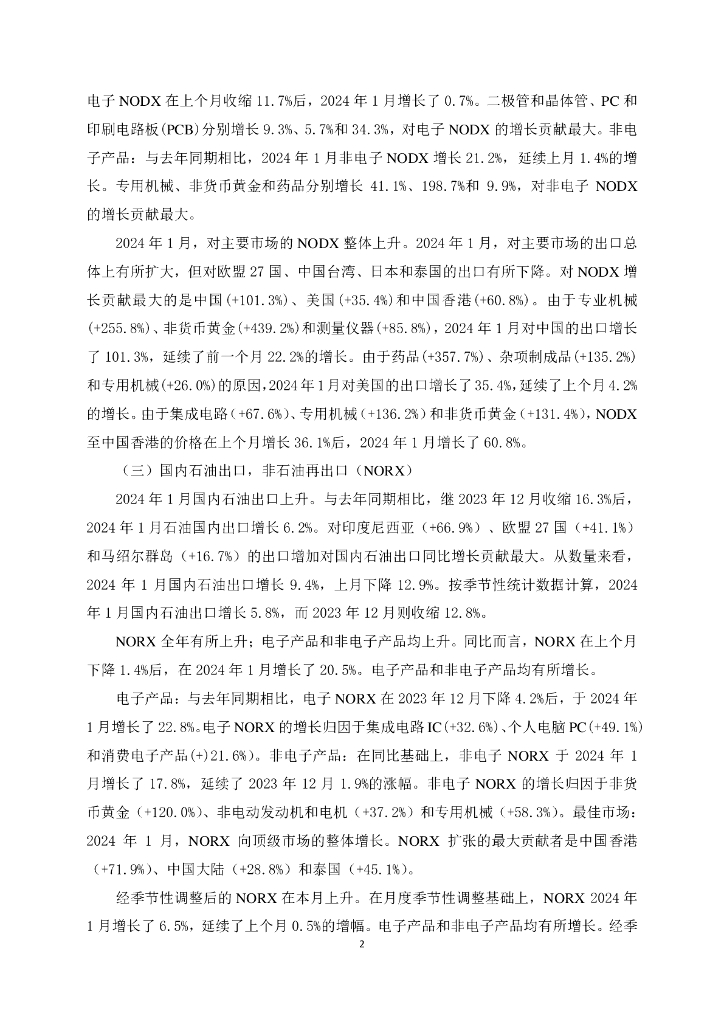 电子 NODX 在上个月收缩 11.7%后，2024 年 1 月增长了 0.7%。二极管和晶体管、PC 和印刷电路板(PCB)分别增长 9.3%、5.7%和 34.3%，对电子 NODX 的增长贡献最大。非电子产品：与去年同期相比，2024 年 1 月非电子 NODX 增长 21.2%，延续上月 1.4%的增长。专用机械、非货币黄金和药品分别增长 41.1%、198.7%和 9.9%，对非电子 NODX 的增长贡献最大。

2024 年 1 月，对主要市场的 NODX 整体上升。2024 年 1 月，对主要市场的出口总体上有所扩大，但对欧盟 27 国、中国台湾、日本和泰国的出口有所下降。对 NODX 增长贡献最大的是中国(+101.3%)、美国(+35.4%)和中国香港(+60.8%)。由于专业机械(+255.8%)、非货币黄金(+439.2%)和测量仪器(+85.8%)，2024 年 1 月对中国的出口增长了 101.3%，延续了前一个月 22.2%的增长。由于药品(+357.7%)、杂项制成品(+135.2%)和专用机械(+26.0%)的原因，2024 年 1 月对美国的出口增长了 35.4%，延续了上个月 4.2%的增长。由于集成电路（+67.6%）、专用机械（+136.2%）和非货币黄金（+131.4%），NODX 至中国香港的价格在上个月增长 36.1%后，2024 年 1 月增长了 60.8%。

（三）国内石油出口，非石油再出口（NORX）

2024 年 1 月国内石油出口上升。与去年同期相比，继 2023 年 12 月收缩 16.3%后，2024 年 1 月石油国内出口增长 6.2%。对印度尼西亚（+66.9%）、欧盟 27 国（+41.1%）和马绍尔群岛（+16.7%）的出口增加对国内石油出口同比增长贡献最大。从数量来看，2024 年 1 月国内石油出口增长 9.4%，上月下降 12.9%。按季节性统计数据计算，2024 年 1 月国内石油出口增长 5.8%，而 2023 年 12 月则收缩 12.8%。

NORX 全年有所上升；电子产品和非电子产品均上升。同比而言，NORX 在上个月下降 1.4%后，在 2024 年 1 月增长了 20.5%。电子产品和非电子产品均有所增长。

电子产品：与去年同期相比，电子 NORX 在 2023 年 12 月下降 4.2%后，于 2024 年 1 月增长了 22.8%。电子 NORX 的增长归因于集成电路 IC(+32.6%)、个人电脑 PC(+49.1%)和消费电子产品(+)21.6%)。非电子产品：在同比基础上，非电子 NORX 于 2024 年 1 月增长了 17.8%，延续了 2023 年 12 月 1.9%的涨幅。非电子 NORX 的增长归因于非货币黄金（+120.0%）、非电动发动机和电机（+37.2%）和专用机械（+58.3%）。最佳市场：2024 年 1 月，NORX 向顶级市场的整体增长。NORX 扩张的最大贡献者是中国香港（+71.9%）、中国大陆（+28.8%）和泰国（+45.1%）。

经季节性调整后的 NORX 在本月上升。在月度季节性调整基础上，NORX 2024 年 1 月增长了 6.5%，延续了上个月 0.5%的增幅。电子产品和非电子产品均有所增长。经季

2